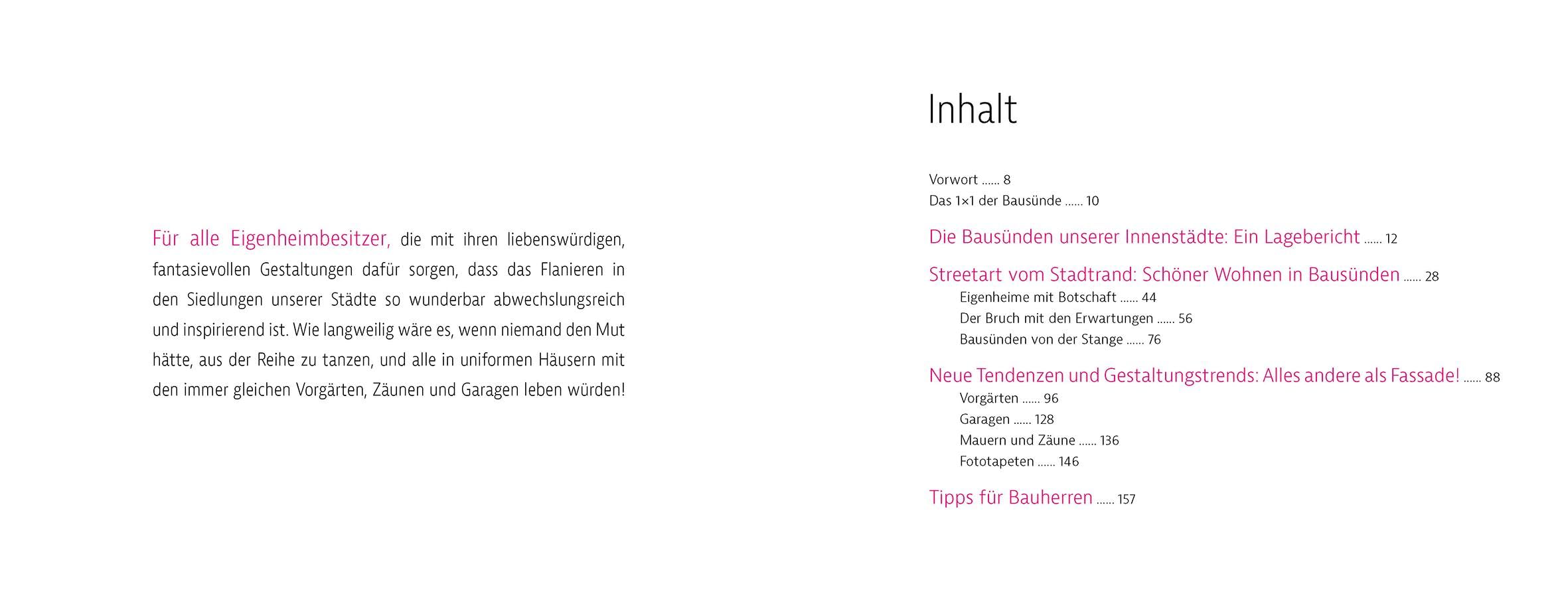 Für alle Eigenheimbesitzer, die mit ihren liebenswürdigen, fantasievollen Gestaltungen dafür sorgen, dass das Flanieren in den Siedlungen unserer Städte so wunderbar abwechslungsreich und inspirierend ist. Wie langweilig wäre es, wenn niemand den Mut hätte, aus der Reihe zu tanzen, und alle in uniformen Häusern mit den immer gleichen Vorgärten, Zäunen und Garagen leben würden!

Inhalt

Vorwort 8
Das 1×1 der Bausünde 10

Die Bausünden unserer Innenstädte: Ein Lagebericht 12

Streetart vom Stadtrand: Schöner Wohnen in Bausünden 28
Eigenheime mit Botschaft 44
Der Bruch mit den Erwartungen 56
Bausünden von der Stange 76

Neue Tendenzen und Gestaltungstrends: Alles andere als Fassade! 88
Vorgärten 96
Garagen 128
Mauern und Zäune 136
Fototapeten 146

Tipps für Bauherren 157